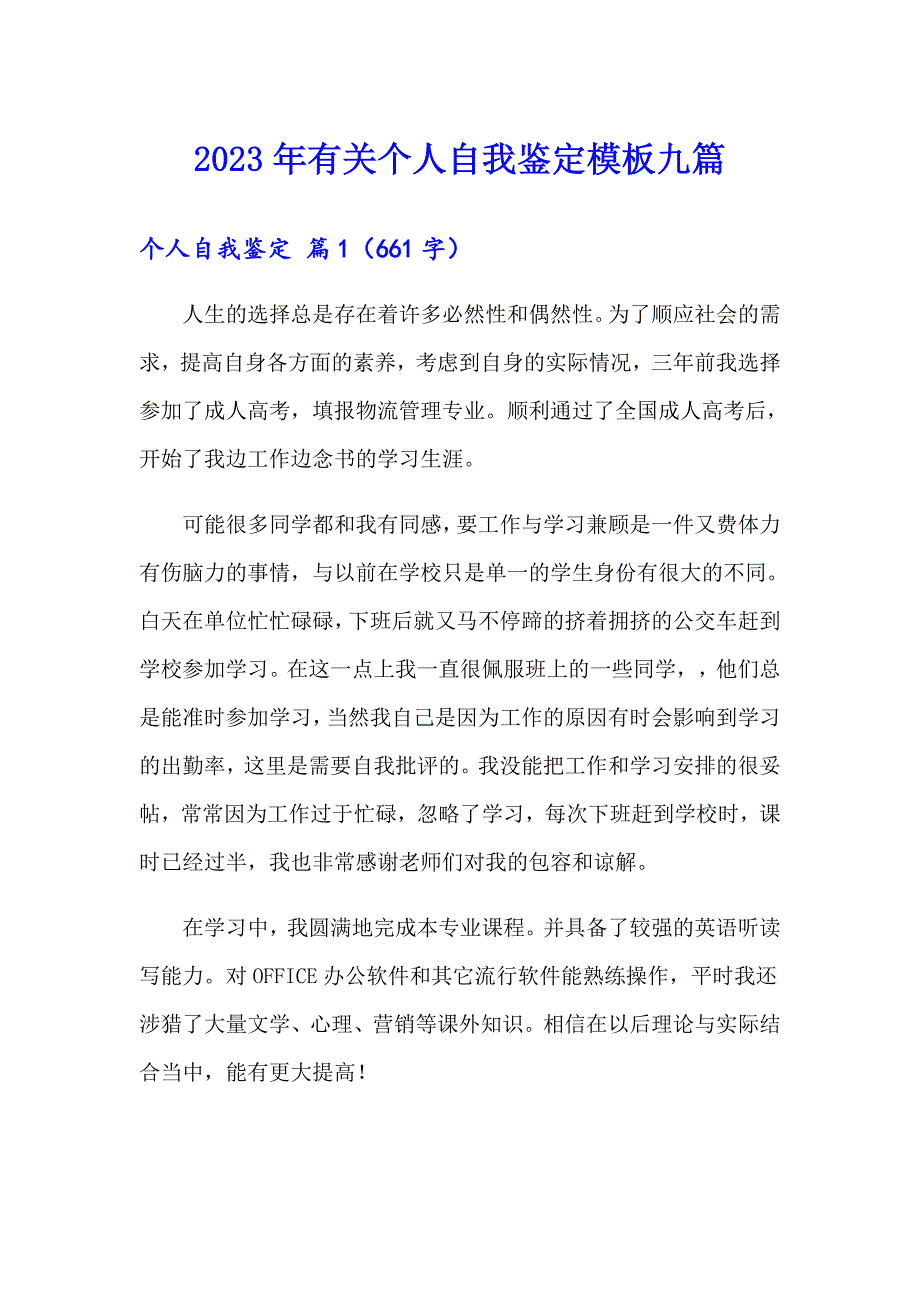 2023年有关个人自我鉴定模板九篇

个人自我鉴定 篇1（661字）

人生的选择总是存在着许多必然性和偶然性。为了顺应社会的需求，提高自身各方面的素养，考虑到自身的实际情况，三年前我选择参加了成人高考，填报物流管理专业。顺利通过了全国成人高考后，开始了我边工作边念书的学习生涯。

可能很多同学都和我有同感，要工作与学习兼顾是一件又费体力有伤脑力的事情，与以前在学校只是单一的学生身份有很大的不同。白天在单位忙忙碌碌，下班后就又马不停蹄的挤着拥挤的公交车赶到学校参加学习。在这一点上我一直很佩服班上的一些同学，，他们总是能准时参加学习，当然我自己是因为工作的原因有时会影响到学习的出勤率，这里是需要自我批评的。我没能把工作和学习安排的很妥帖，常常因为工作过于忙碌，忽略了学习，每次下班赶到学校时，课时已经过半，我也非常感谢老师们对我的包容和谅解。

在学习中，我圆满地完成本专业课程。并具备了较强的英语听读写能力。对OFFICE办公软件和其它流行软件能熟练操作，平时我还涉猎了大量文学、心理、营销等课外知识。相信在以后理论与实际结合当中，能有更大提高！